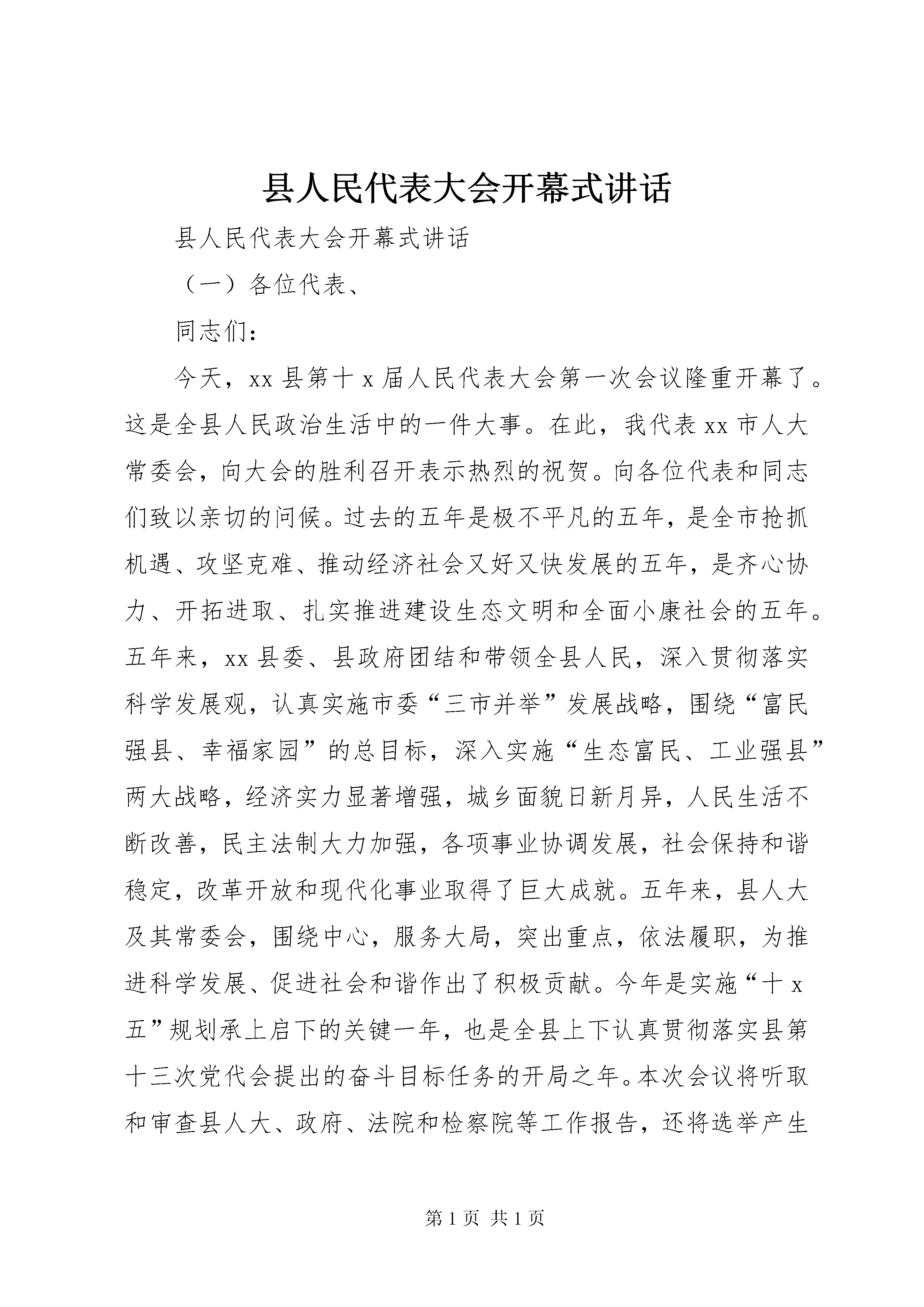 县人民代表大会开幕式讲话

县人民代表大会开幕式讲话

（一）各位代表、

同志们：

今天，xx 县第十 x 届人民代表大会第一次会议隆重开幕了。这是全县人民政治生活中的一件大事。在此，我代表 xx 市人大常委会，向大会的胜利召开表示热烈的祝贺。向各位代表和同志们致以亲切的问候。过去的五年是极不平凡的五年，是全市抢抓机遇、攻坚克难、推动经济社会又好又快发展的五年，是齐心协力、开拓进取、扎实推进建设生态文明和全面小康社会的五年。五年来，xx 县委、县政府团结和带领全县人民，深入贯彻落实科学发展观，认真实施市委“三市并举”发展战略，围绕“富民强县、幸福家园”的总目标，深入实施“生态富民、工业强县”两大战略，经济实力显著增强，城乡面貌日新月异，人民生活不断改善，民主法制大力加强，各项事业协调发展，社会保持和谐稳定，改革开放和现代化事业取得了巨大成就。五年来，县人大及其常委会，围绕中心，服务大局，突出重点，依法履职，为推进科学发展、促进社会和谐作出了积极贡献。今年是实施“十 x 五”规划承上启下的关键一年，也是全县上下认真贯彻落实县第十三次党代会提出的奋斗目标任务的开局之年。本次会议将听取和审查县人大、政府、法院和检察院等工作报告，还将选举产生

第 1 页 共 1 页